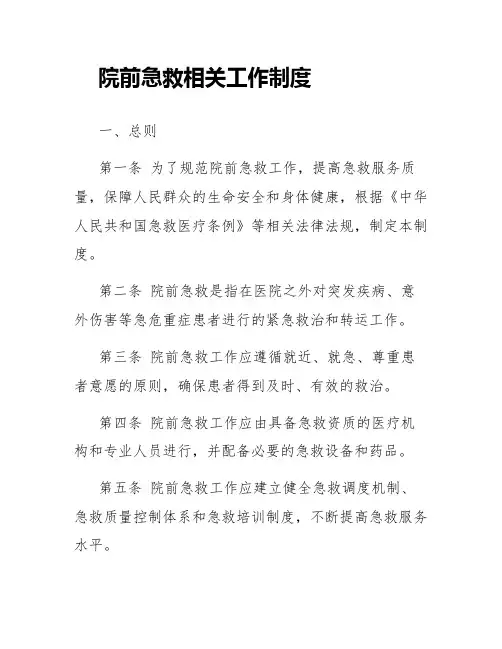 院前急救相关工作制度

一、总则

第一条 为了规范院前急救工作，提高急救服务质量，保障人民群众的生命安全和身体健康，根据《中华人民共和国急救医疗条例》等相关法律法规，制定本制度。

第二条 院前急救是指在医院之外对突发疾病、意外伤害等急危重症患者进行的紧急救治和转运工作。

第三条 院前急救工作应遵循就近、就急、尊重患者意愿的原则，确保患者得到及时、有效的救治。

第四条 院前急救工作应由具备急救资质的医疗机构和专业人员进行，并配备必要的急救设备和药品。

第五条 院前急救工作应建立健全急救调度机制、急救质量控制体系和急救培训制度，不断提高急救服务水平。